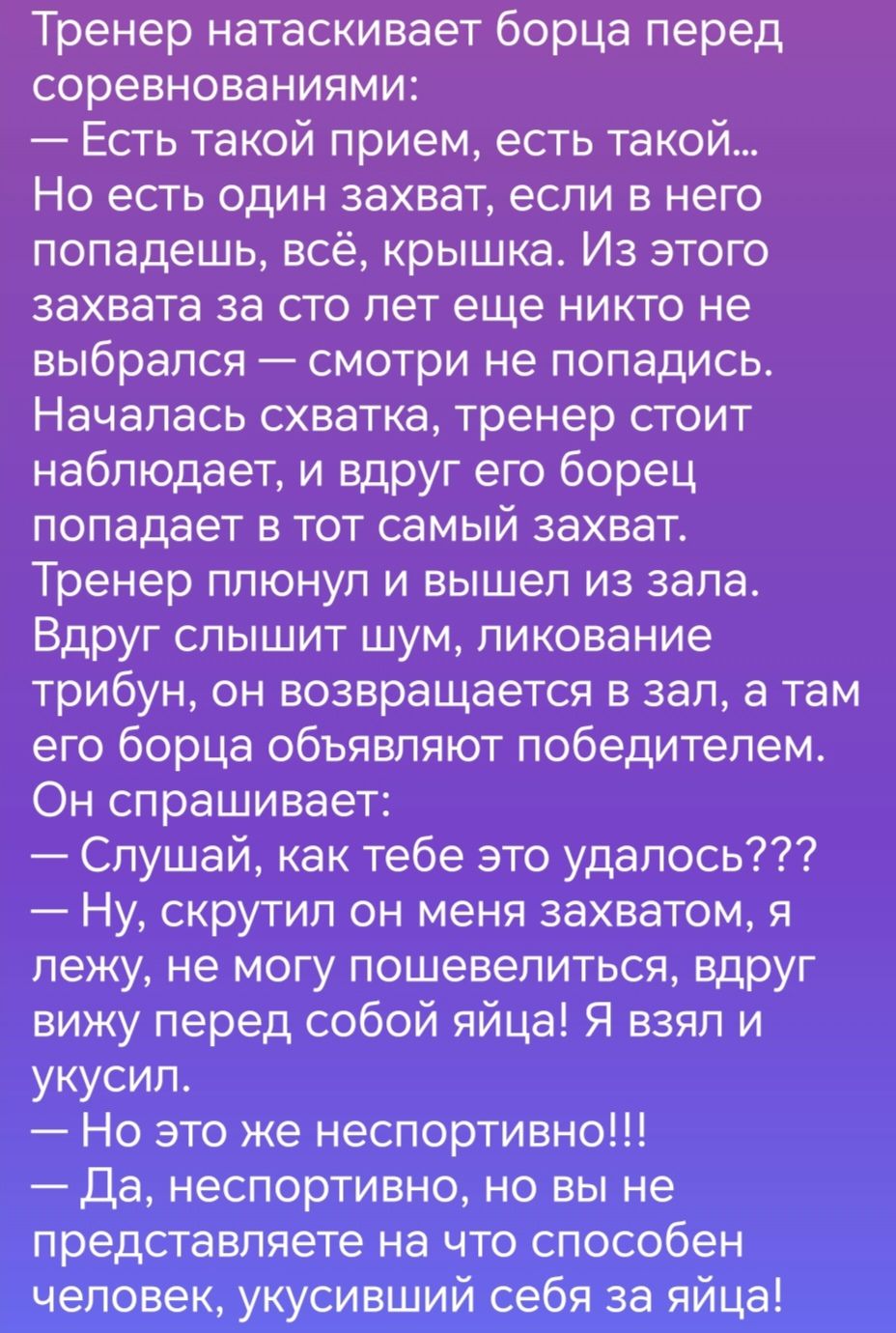 Тренер натаскивает борца перед соревнованиями:
— Есть такой прием, есть такой... Но есть один захват, если в него попадешь, всё, крышка. Из этого захвата за сто лет еще никто не выбрался — смотри не попадись.
Началась схватка, тренер стоит наблюдает, и вдруг его борец попадает в тот самый захват. Тренер плюнул и вышел из зала. Вдруг слышит шум, ликование трибун, он возвращается в зал, а там его борца объявляют победителем. Он спрашивает:
— Слушай, как тебе это удалось???
— Ну, скрутил он меня захватом, я лежу, не могу пошевелиться, вдруг вижу перед собой яйца! Я взял и укусил.
— Но это же неспортивно!!!
— Да, неспортивно, но вы не представляете на что способен человек, укусивший себя за яйца!